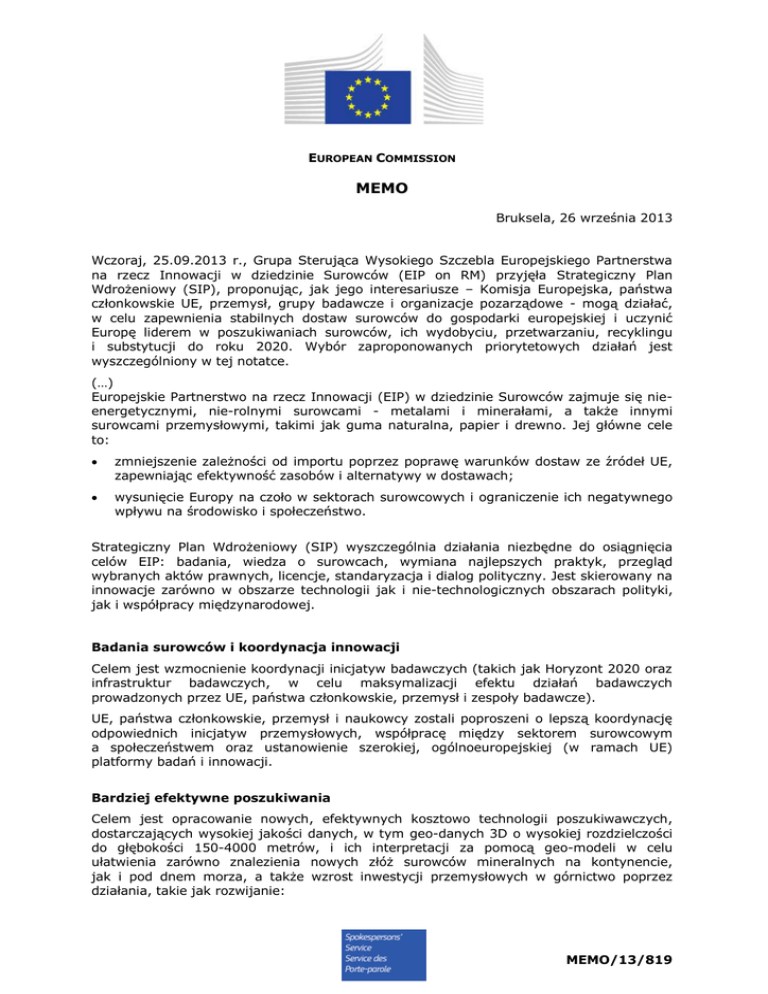 EUROPEAN COMMISSION

MEMO

Bruksela, 26 września 2013

Wczoraj, 25.09.2013 r., Grupa Sterująca Wysokiego Szczebla Europejskiego Partnerstwa na rzecz Innowacji w dziedzinie Surowców (EIP on RM) przyjęła Strategiczny Plan Wdrożeniowy (SIP), proponując, jak jego interesariusze – Komisja Europejska, państwa członkowskie UE, przemysł, grupy badawcze i organizacje pozarządowe - mogą działać, w celu zapewnienia stabilnych dostaw surowców do gospodarki europejskiej i uczynić Europę liderem w poszukiwaniach surowców, ich wydobyciu, przetwarzaniu, recyklingu i substytucji do roku 2020. Wybór zaproponowanych priorytetowych działań jest wyszczególniony w tej notatce.

(…)
Europejskie Partnerstwo na rzecz Innowacji (EIP) w dziedzinie Surowców zajmuje się nie-energetycznymi, nie-rolnymi surowcami - metalami i minerałami, a także innymi surowcami przemysłowymi, takimi jak guma naturalna, papier i drewno. Jej główne cele to:

• zmniejszenie zależności od importu poprzez poprawę warunków dostaw ze źródeł UE, zapewniając efektywność zasobów i alternatywy w dostawach;

• wysunięcie Europy na czoło w sektorach surowcowych i ograniczenie ich negatywnego wpływu na środowisko i społeczeństwo.

Strategiczny Plan Wdrożeniowy (SIP) wyszczególnia działania niezbędne do osiągnięcia celów EIP: badania, wiedza o surowcach, wymiana najlepszych praktyk, przegląd wybranych aktów prawnych, licencje, standaryzacja i dialog polityczny. Jest skierowany na innowacje zarówno w obszarze technologii jak i nie-technologicznych obszarach polityki, jak i współpracy międzynarodowej.

Badania surowców i koordynacja innowacji

Celem jest wzmocnienie koordynacji inicjatyw badawczych (takich jak Horyzont 2020 oraz infrastruktur badawczych, w celu maksymalizacji efektu działań badawczych prowadzonych przez UE, państwa członkowskie, przemysł i zespoły badawcze).

UE, państwa członkowskie, przemysł i naukowcy zostali poproszeni o lepszą koordynację odpowiednich inicjatyw przemysłowych, współpracę między sektorem surowcowym a społeczeństwem oraz ustanowienie szerokiej, ogólnoeuropejskiej (w ramach UE) platformy badań i innowacji.

Bardziej efektywne poszukiwania

Celem jest opracowanie nowych, efektywnych kosztowo technologii poszukiwawczych, dostarczających wysokiej jakości danych, w tym geo-danych 3D o wysokiej rozdzielczości do głębokości 150-4000 metrów, i ich interpretacji za pomocą geo-modeli w celu ułatwienia zarówno znalezienia nowych złóż surowców mineralnych na kontynencie, jak i pod dnem morza, a także wzrost inwestycji przemysłowych w górnictwo poprzez działania, takie jak rozwijanie:

Spokespersons' Service
Service des Porte-parole

MEMO/13/819